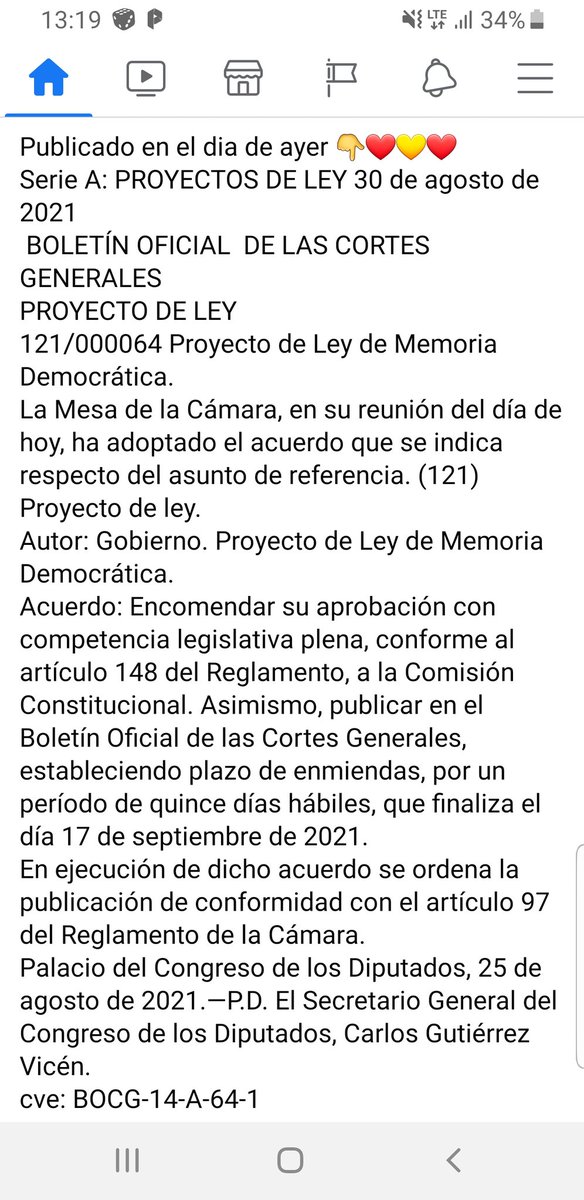 13:19 LTE 34%

Publicado en el dia de ayer 👇❤️💛❤️
Serie A: PROYECTOS DE LEY 30 de agosto de 2021
BOLETÍN OFICIAL DE LAS CORTES GENERALES
PROYECTO DE LEY
121/000064 Proyecto de Ley de Memoria Democrática.
La Mesa de la Cámara, en su reunión del día de hoy, ha adoptado el acuerdo que se indica respecto del asunto de referencia. (121) Proyecto de ley.
Autor: Gobierno. Proyecto de Ley de Memoria Democrática.
Acuerdo: Encomendar su aprobación con competencia legislativa plena, conforme al artículo 148 del Reglamento, a la Comisión Constitucional. Asimismo, publicar en el Boletín Oficial de las Cortes Generales, estableciendo plazo de enmiendas, por un período de quince días hábiles, que finaliza el día 17 de septiembre de 2021.
En ejecución de dicho acuerdo se ordena la publicación de conformidad con el artículo 97 del Reglamento de la Cámara.
Palacio del Congreso de los Diputados, 25 de agosto de 2021.—P.D. El Secretario General del Congreso de los Diputados, Carlos Gutiérrez Vicén.
cve: BOCG-14-A-64-1